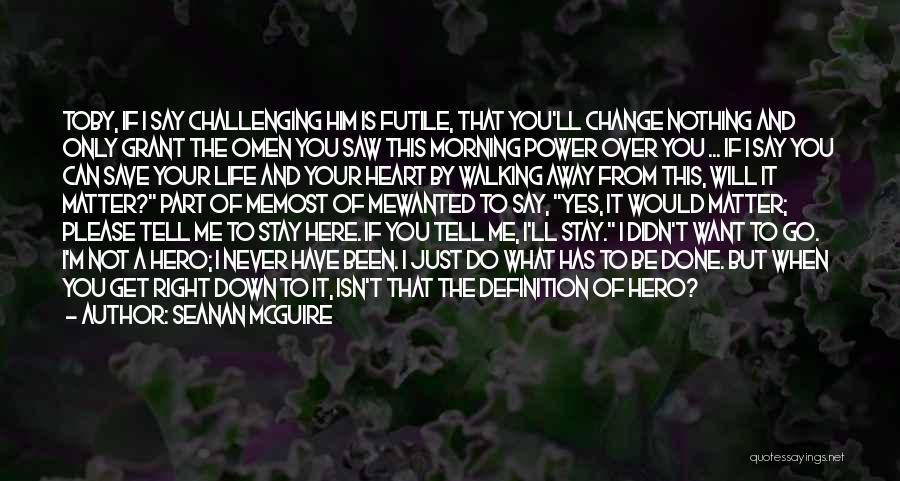 TOBY, IF I SAY CHALLENGING HIM IS FUTILE, THAT YOU'LL CHANGE NOTHING AND ONLY GRANT THE OMEN YOU SAW THIS MORNING POWER OVER YOU ... IF I SAY YOU CAN SAVE YOUR LIFE AND YOUR HEART BY WALKING AWAY FROM THIS, WILL IT MATTER?" PART OF MEMOST OF MEWANTED TO SAY, "YES, IT WOULD MATTER; PLEASE TELL ME TO STAY HERE. IF YOU TELL ME, I'LL STAY." I DIDN'T WANT TO GO. I'M NOT A HERO; I NEVER HAVE BEEN. I JUST DO WHAT HAS TO BE DONE. BUT WHEN YOU GET RIGHT DOWN TO IT, ISN'T THAT THE DEFINITION OF HERO?

— AUTHOR: SEANAN MCGUIRE

quotessayings.net